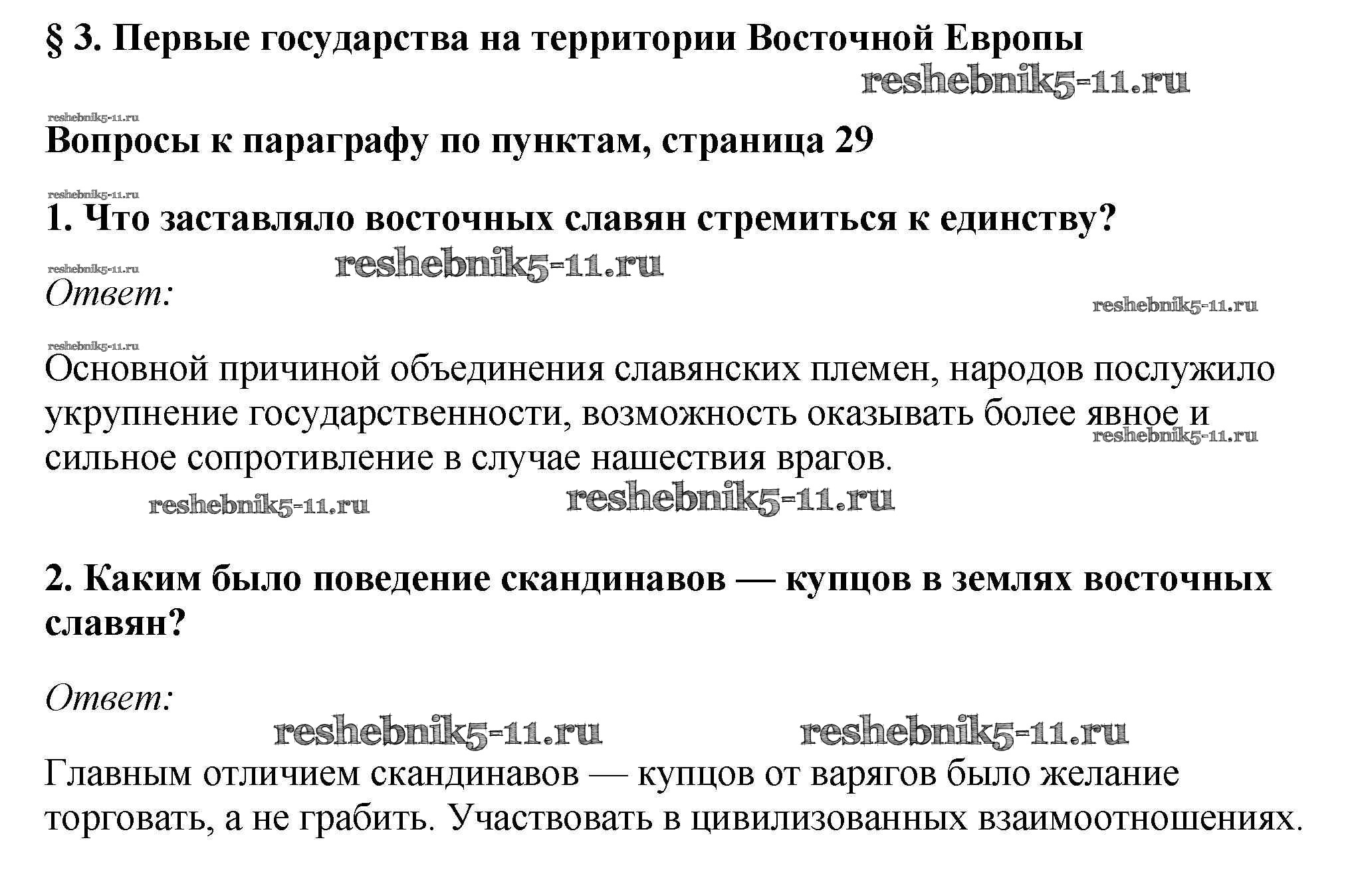 § 3. Первые государства на территории Восточной Европы

reshebnik5-11.ru

reshebnik5-11.ru

Вопросы к параграфу по пунктам, страница 29

reshebnik5-11.ru

1. Что заставляло восточных славян стремиться к единству?

reshebnik5-11.ru reshebnik5-11.ru

Ответ:

reshebnik5-11.ru

reshebnik5-11.ru

Основной причиной объединения славянских племен, народов послужило укрупнение государственности, возможность оказывать более явное и сильное сопротивление в случае нашествия врагов.

reshebnik5-11.ru

reshebnik5-11.ru reshebnik5-11.ru

2. Каким было поведение скандинавов — купцов в землях восточных славян?

Ответ:

reshebnik5-11.ru reshebnik5-11.ru

Главным отличием скандинавов — купцов от варягов было желание торговать, а не грабить. Участвовать в цивилизованных взаимоотношениях.